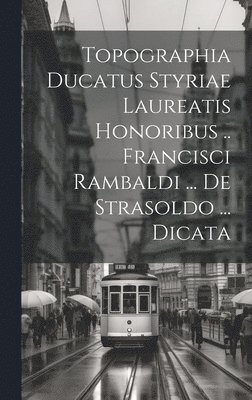 Topographia Ducatus Styriae Laureatis Honoribus .. Francisci Rambaldi ... De Strasoldo ... Dicata